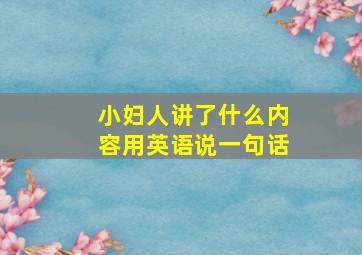 小妇人讲了什么内容用英语说一句话